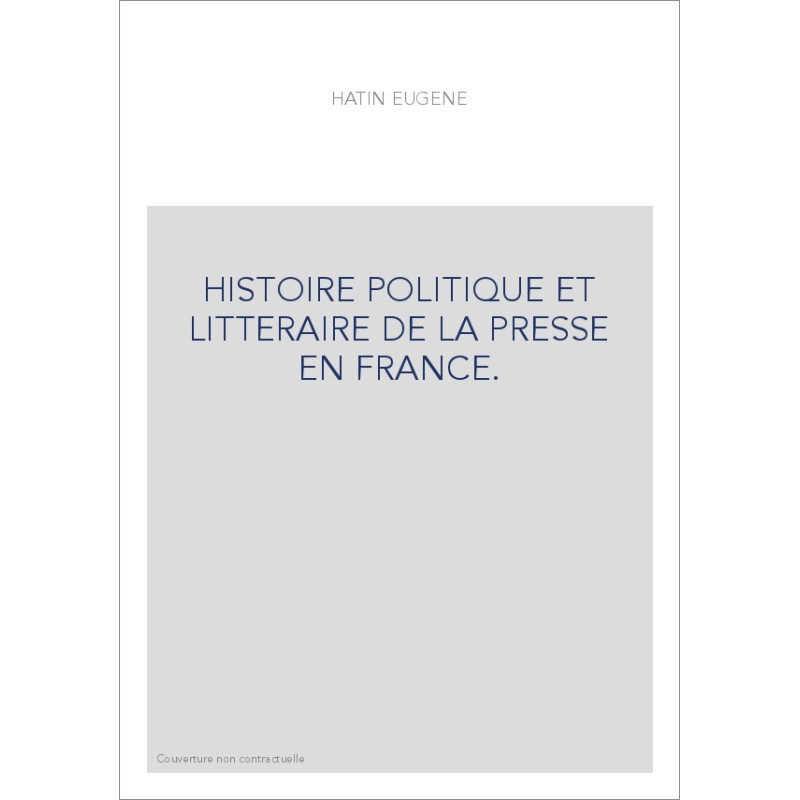 HATIN EUGENE

HISTOIRE POLITIQUE ET LITTERAIRE DE LA PRESSE EN FRANCE.

Couverture non contractuelle